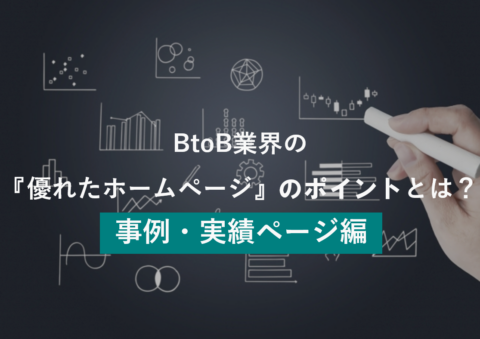 BtoB業界の
『優れたホームページ』のポイントとは？
事例・実績ページ編